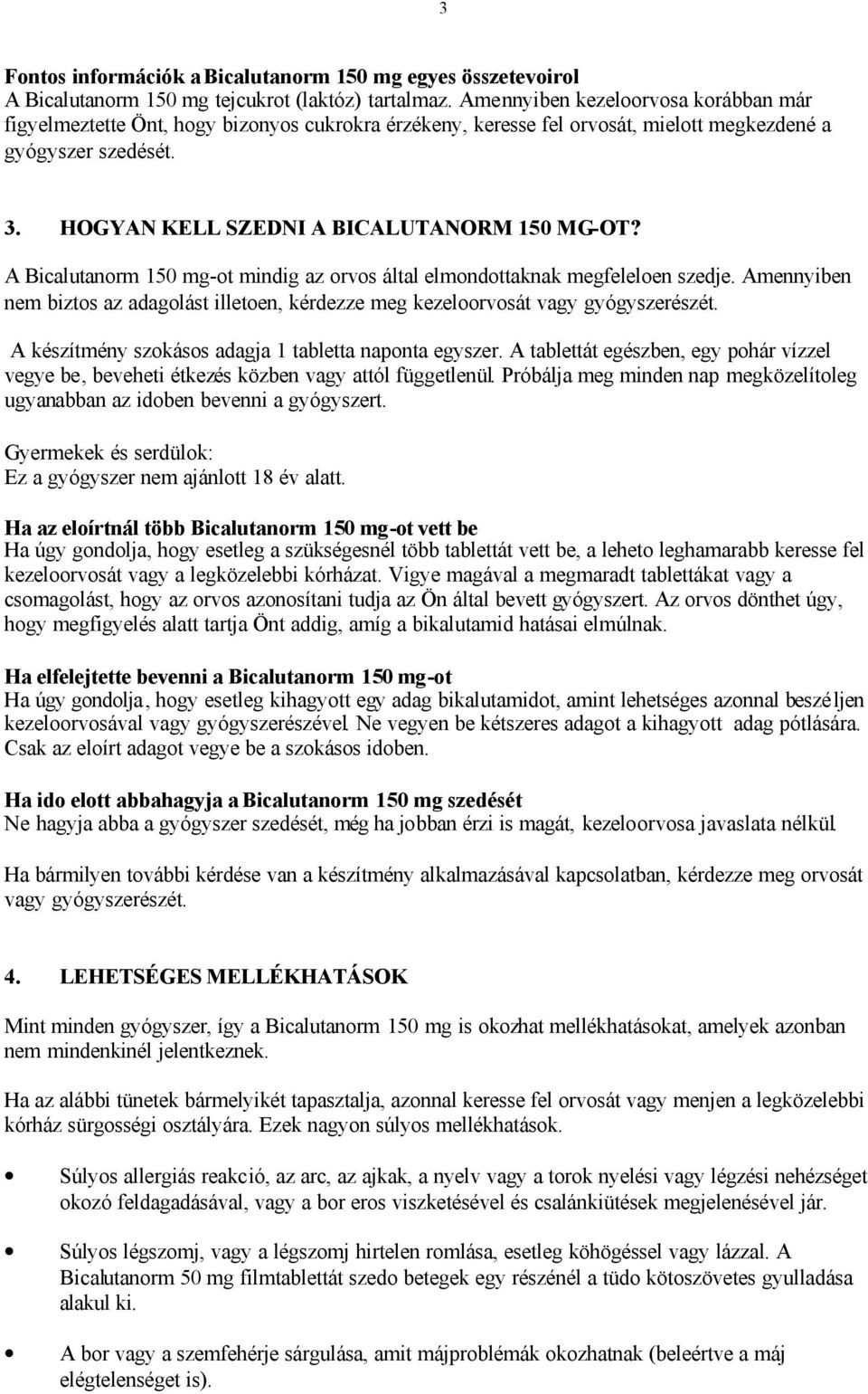 3

Fontos információk a Bicalutanorm 150 mg egyes összetevoirol
A Bicalutanorm 150 mg tejcukrot (laktóz) tartalmaz. Amennyiben kezeloorvosa korábban már figyelmeztette Önt, hogy bizonyos cukrokra érzékeny, keresse fel orvosát, mielott megkezdené a gyógyszer szedését.

3. HOGYAN KELL SZEDNI A BICALUTANORM 150 MG-OT?
A Bicalutanorm 150 mg-ot mindig az orvos által elmondottaknak megfeleloen szedje. Amennyiben nem biztos az adagolást illetoen, kérdezze meg kezeloorvosát vagy gyógyszerészét.

A készítmény szokásos adagja 1 tabletta naponta egyszer. A tablettát egészben, egy pohár vízzel vegye be, beveheti étkezés közben vagy attól függetlenül. Próbálja meg minden nap megközelítoleg ugyanabban az idoben bevenni a gyógyszert.

Gyermekek és serdülok:
Ez a gyógyszer nem ajánlott 18 év alatt.

Ha az eloírtnál több Bicalutanorm 150 mg-ot vett be
Ha úgy gondolja, hogy esetleg a szükségesnél több tablettát vett be, a leheto leghamarabb keresse fel kezeloorvosát vagy a legközelebbi kórházat. Vigye magával a megmaradt tablettákat vagy a csomagolást, hogy az orvos azonosítani tudja az Ön által bevett gyógyszert. Az orvos dönthet úgy, hogy megfigyelés alatt tartja Önt addig, amíg a bikalutamid hatásai elmúlnak.

Ha elfelejtette bevenni a Bicalutanorm 150 mg-ot
Ha úgy gondolja, hogy esetleg kihagyott egy adag bikalutamidot, amint lehetséges azonnal beszéljen kezeloorvosával vagy gyógyszerészével. Ne vegyen be kétszeres adagot a kihagyott adag pótlására. Csak az eloírt adagot vegye be a szokásos idoben.

Ha ido elott abbahagyja a Bicalutanorm 150 mg szedését
Ne hagyja abba a gyógyszer szedését, még ha jobban érzi is magát, kezeloorvosa javaslata nélkül.

Ha bármilyen további kérdése van a készítmény alkalmazásával kapcsolatban, kérdezze meg orvosát vagy gyógyszerészét.

4. LEHETSÉGES MELLÉKHATÁSOK

Mint minden gyógyszer, így a Bicalutanorm 150 mg is okozhat mellékhatásokat, amelyek azonban nem mindenkinél jelentkeznek.

Ha az alábbi tünetek bármelyikét tapasztalja, azonnal keresse fel orvosát vagy menjen a legközelebbi kórház sürgosségi osztályára. Ezek nagyon súlyos mellékhatások.

• Súlyos allergiás reakció, az arc, az ajkak, a nyelv vagy a torok nyelési vagy légzési nehézséget okozó feldagadásával, vagy a bor eros viszketésével és csalánkiütések megjelenésével jár.

• Súlyos légszomj, vagy a légszomj hirtelen romlása, esetleg köhögéssel vagy lázzal. A Bicalutanorm 50 mg filmtablettát szedo betegek egy részénél a tüdo kötoszövetes gyulladása alakul ki.

• A bor vagy a szemfehérje sárgulása, amit májproblémák okozhatnak (beleértve a máj elégtelenséget is).